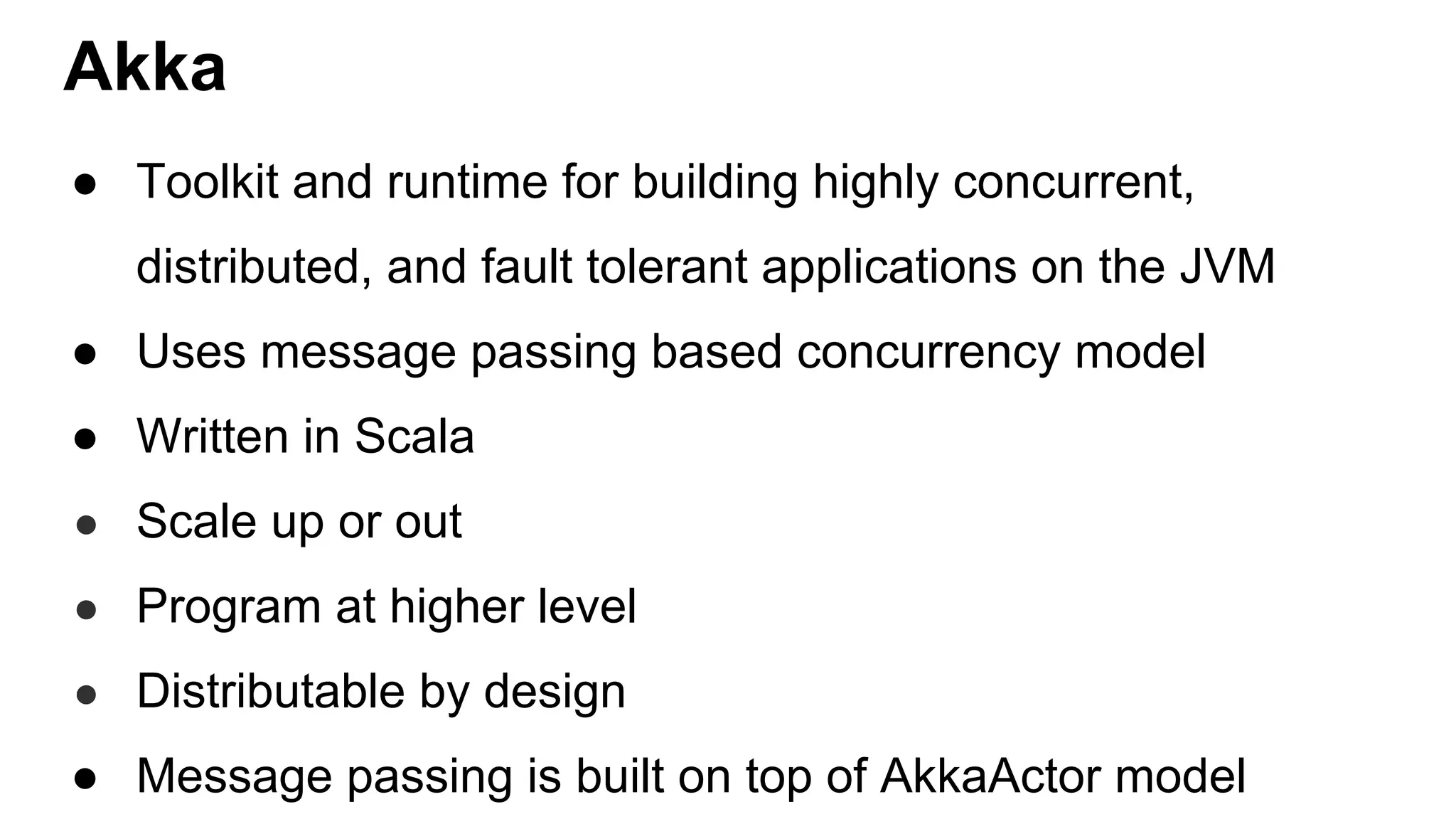 Akka

• Toolkit and runtime for building highly concurrent, distributed, and fault tolerant applications on the JVM
• Uses message passing based concurrency model
• Written in Scala
• Scale up or out
• Program at higher level
• Distributable by design
• Message passing is built on top of AkkaActor model